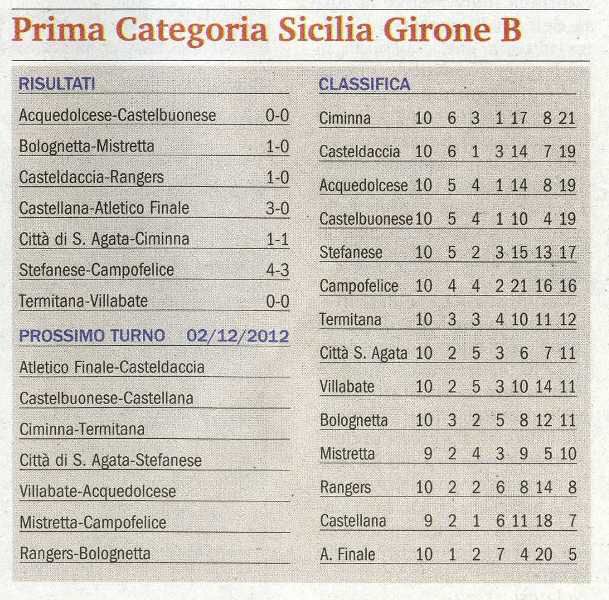 Prima Categoria Sicilia Girone B

RISULTATI

| | |
|---|---|
| Acquedolcese-Castelbuonese | 0-0 |
| Bolognetta-Mistretta | 1-0 |
| Casteldaccia-Rangers | 1-0 |
| Castellana-Atletico Finale | 3-0 |
| Città di S. Agata-Ciminna | 1-1 |
| Stefanese-Campofelice | 4-3 |
| Termitana-Villabate | 0-0 |

PROSSIMO TURNO 02/12/2012

Atletico Finale-Casteldaccia
Castelbuonese-Castellana
Ciminna-Termitana
Città di S. Agata-Stefanese
Villabate-Acquedolcese
Mistretta-Campofelice
Rangers-Bolognetta

CLASSIFICA

| | | | | | | | |
|---|---|---|---|---|---|---|---|
| Ciminna | 10 | 6 | 3 | 1 | 17 | 8 | 21 |
| Casteldaccia | 10 | 6 | 1 | 3 | 14 | 7 | 19 |
| Acquedolcese | 10 | 5 | 4 | 1 | 14 | 8 | 19 |
| Castelbuonese | 10 | 5 | 4 | 1 | 10 | 4 | 19 |
| Stefanese | 10 | 5 | 2 | 3 | 15 | 13 | 17 |
| Campofelice | 10 | 4 | 4 | 2 | 21 | 16 | 16 |
| Termitana | 10 | 3 | 3 | 4 | 10 | 11 | 12 |
| Città S. Agata | 10 | 2 | 5 | 3 | 6 | 7 | 11 |
| Villabate | 10 | 2 | 5 | 3 | 10 | 14 | 11 |
| Bolognetta | 10 | 3 | 2 | 5 | 8 | 12 | 11 |
| Mistretta | 9 | 2 | 4 | 3 | 9 | 5 | 10 |
| Rangers | 10 | 2 | 2 | 6 | 8 | 14 | 8 |
| Castellana | 9 | 2 | 1 | 6 | 11 | 18 | 7 |
| A. Finale | 10 | 1 | 2 | 7 | 4 | 20 | 5 |